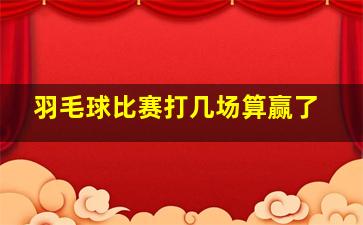 羽毛球比赛打几场算赢了